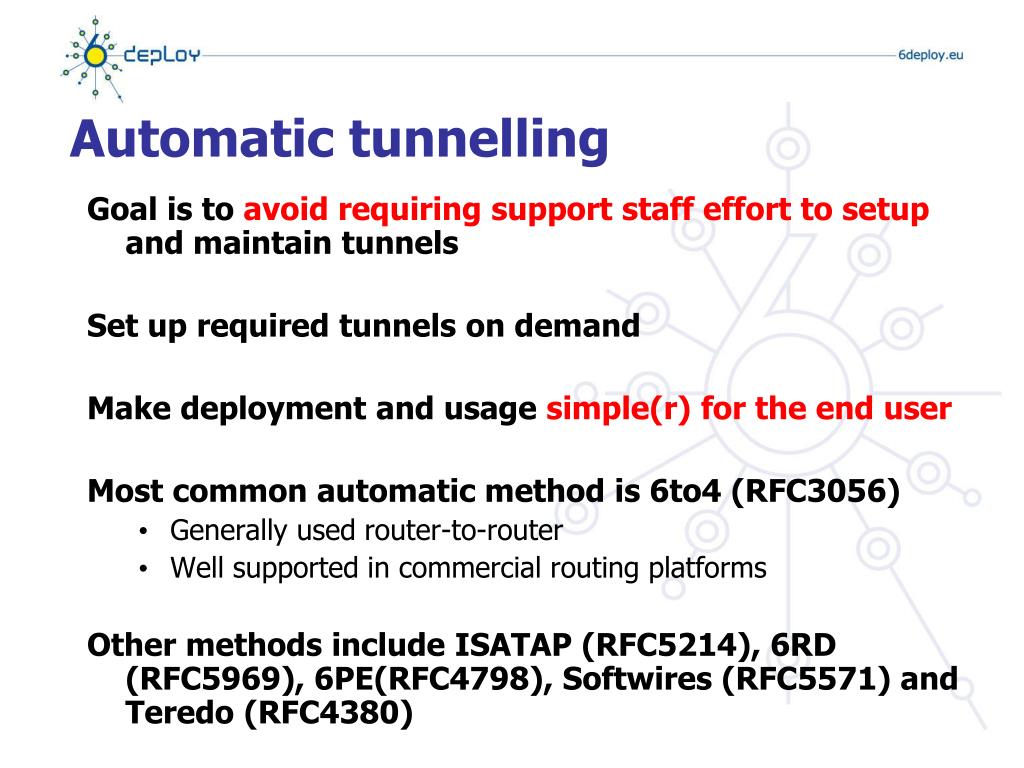 6deploy

6deploy.eu

Automatic tunnelling

Goal is to avoid requiring support staff effort to setup and maintain tunnels

Set up required tunnels on demand

Make deployment and usage simple(r) for the end user

Most common automatic method is 6to4 (RFC3056)

• Generally used router-to-router
• Well supported in commercial routing platforms

Other methods include ISATAP (RFC5214), 6RD (RFC5969), 6PE(RFC4798), Softwires (RFC5571) and Teredo (RFC4380)